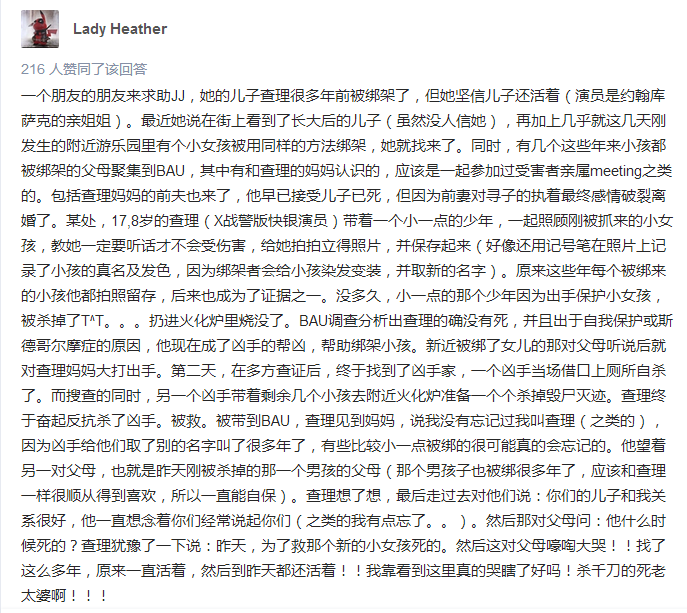 Lady Heather

216 人赞同了该回答

一个朋友的朋友来求助JJ，她的儿子查理很多年前被绑架了，但她坚信儿子还活着（演员是约翰库萨克的亲姐姐）。最近她说在街上看到了长大后的儿子（虽然没人信她），再加上几乎就这几天刚发生的附近游乐园里有个小女孩被用同样的方法绑架，她就找来了。同时，有几个这些年来小孩都被绑架的父母聚集到BAU，其中有和查理的妈妈认识的，应该是一起参加过受害者亲属meeting之类的。包括查理妈妈的前夫也来了，他早已接受儿子已死，但因为前妻对寻子的执着最终感情破裂离婚了。某处，17,8岁的查理（X战警版快银演员）带着一个小一点的少年，一起照顾刚被抓来的小女孩，教她一定要听话才不会受伤害，给她拍拍立得照片，并保存起来（好像还用记号笔在照片上记录了小孩的真名及发色，因为绑架者会给小孩染发变装，并取新的名字）。原来这些年每个被绑来的小孩他都拍照留存，后来也成为了证据之一。没多久，小一点的那个少年因为出手保护小女孩，被杀掉了T^T。。。扔进火化炉里烧没了。BAU调查分析出查理的确没有死，并且出于自我保护或斯德哥尔摩症的原因，他现在成了凶手的帮凶，帮助绑架小孩。新近被绑了女儿的那对父母听说后就对查理妈妈大打出手。第二天，在多方查证后，终于找到了凶手家，一个凶手当场借口上厕所自杀了。而搜查的同时，另一个凶手带着剩余几个小孩去附近火化炉准备一个个杀掉毁尸灭迹。查理终于奋起反抗杀了凶手。被救。被带到BAU，查理见到妈妈，说我没有忘记过我叫查理（之类的），因为凶手给他们取了别的名字叫了很多年了，有些比较小一点被绑的很可能真的会忘记的。他望着另一对父母，也就是昨天刚被杀掉的那一个男孩的父母（那个男孩子也被绑很多年了，应该和查理一样很顺从得到喜欢，所以一直能自保）。查理想了想，最后走过去对他们说：你们的儿子和我关系很好，他一直想念着你们经常说起你们（之类的我有点忘了。。）。然后那对父母问：他什么时候死的？查理犹豫了一下说：昨天，为了救那个新的小女孩死的。然后这对父母嚎啕大哭！！找了这么多年，原来一直活着，然后到昨天都还活着！！我靠看到这里真的哭瞎了好吗！杀千刀的死老太婆啊！！！